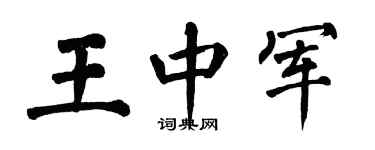 王中军

词典网